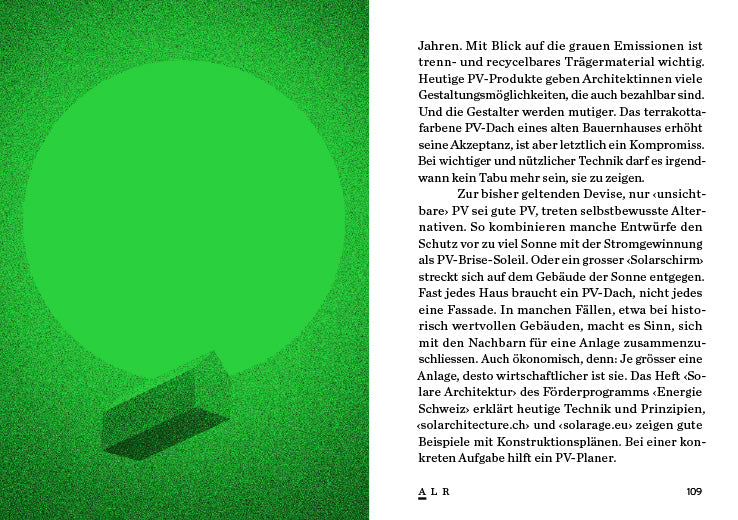 Jahren. Mit Blick auf die grauen Emissionen ist trenn- und recycelbares Trägermaterial wichtig. Heutige PV-Produkte geben Architektinnen viele Gestaltungsmöglichkeiten, die auch bezahlbar sind. Und die Gestalter werden mutiger. Das terrakottafarbene PV-Dach eines alten Bauernhauses erhöht seine Akzeptanz, ist aber letztlich ein Kompromiss. Bei wichtiger und nützlicher Technik darf es irgendwann kein Tabu mehr sein, sie zu zeigen.

Zur bisher geltenden Devise, nur ‹unsichtbare› PV sei gute PV, treten selbstbewusste Alternativen. So kombinieren manche Entwürfe den Schutz vor zu viel Sonne mit der Stromgewinnung als PV-Brise-Soleil. Oder ein grosser ‹Solarschirm› streckt sich auf dem Gebäude der Sonne entgegen. Fast jedes Haus braucht ein PV-Dach, nicht jedes eine Fassade. In manchen Fällen, etwa bei historisch wertvollen Gebäuden, macht es Sinn, sich mit den Nachbarn für eine Anlage zusammenzuschliessen. Auch ökonomisch, denn: Je grösser eine Anlage, desto wirtschaftlicher ist sie. Das Heft ‹Solare Architektur› des Förderprogramms ‹Energie Schweiz› erklärt heutige Technik und Prinzipien, ‹solarchitecture.ch› und ‹solarage.eu› zeigen gute Beispiele mit Konstruktionsplänen. Bei einer konkreten Aufgabe hilft ein PV-Planer.

A L R 109